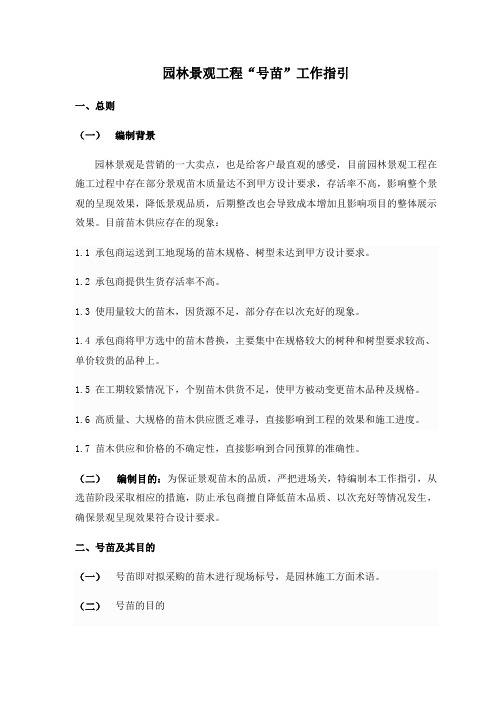 园林景观工程“号苗”工作指引

一、总则

（一） 编制背景

园林景观是营销的一大卖点，也是给客户最直观的感受，目前园林景观工程在施工过程中存在部分景观苗木质量达不到甲方设计要求，存活率不高，影响整个景观的呈现效果，降低景观品质，后期整改也会导致成本增加且影响项目的整体展示效果。目前苗木供应存在的现象：

1.1 承包商运送到工地现场的苗木规格、树型未达到甲方设计要求。

1.2 承包商提供生货存活率不高。

1.3 使用量较大的苗木，因货源不足，部分存在以次充好的现象。

1.4 承包商将甲方选中的苗木替换，主要集中在规格较大的树种和树型要求较高、单价较贵的品种上。

1.5 在工期较紧情况下，个别苗木供货不足，使甲方被动变更苗木品种及规格。

1.6 高质量、大规格的苗木供应匮乏难寻，直接影响到工程的效果和施工进度。

1.7 苗木供应和价格的不确定性，直接影响到合同预算的准确性。

（二） 编制目的：为保证景观苗木的品质，严把进场关，特编制本工作指引，从选苗阶段采取相应的措施，防止承包商擅自降低苗木品质、以次充好等情况发生，确保景观呈现效果符合设计要求。

二、号苗及其目的

（一） 号苗即对拟采购的苗木进行现场标号，是园林施工方面术语。

（二） 号苗的目的